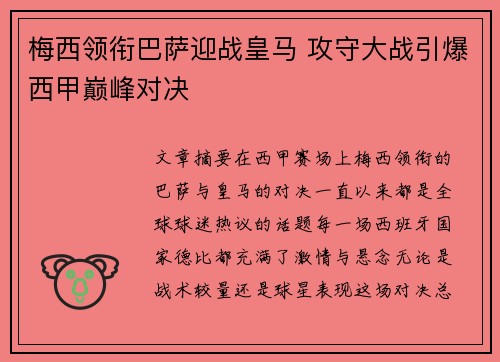 梅西领衔巴萨迎战皇马 攻守大战引爆西甲巅峰对决

文章摘要在西甲赛场上梅西领衔的巴萨与皇马的对决一直以来都是全球球迷热议的话题每一场西班牙国家德比都充满了激情与悬念无论是战术较量还是球星表现这场对决总